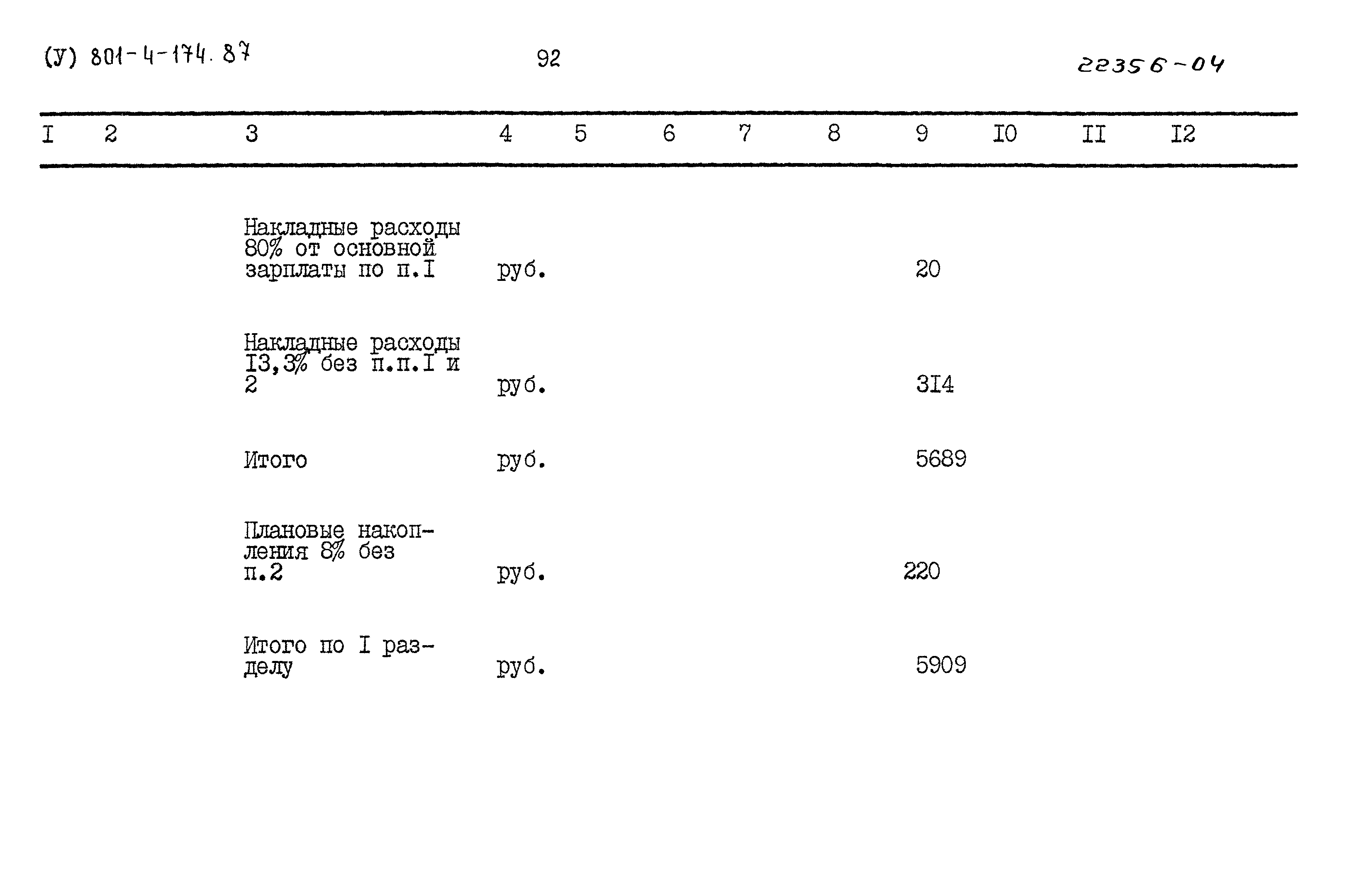 (У) 801-4-174.87

92

22356-04

| I | 2 | 3 | 4 | 5 | 6 | 7 | 8 | 9 | I0 | II | I2 |
|---|---|---|---|---|---|---|---|---|---|---|---|
| | | Накладные расходы 80% от основной зарплаты по п.I | руб. | | | | | 20 | | | |
| | | Накладные расходы I3,3% без п.п.I и 2 | руб. | | | | | 3I4 | | | |
| | | Итого | руб. | | | | | 5689 | | | |
| | | Плановые накопления 8% без п.2 | руб. | | | | | 220 | | | |
| | | Итого по I разделу | руб. | | | | | 5909 | | | |